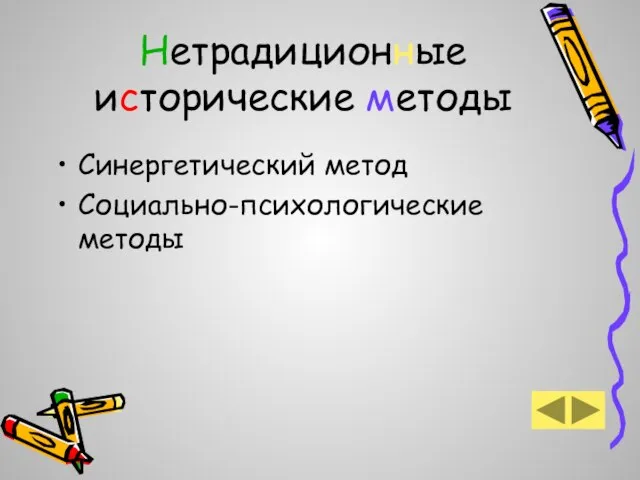 Нетрадиционные исторические методы

• Синергетический метод
• Социально-психологические методы